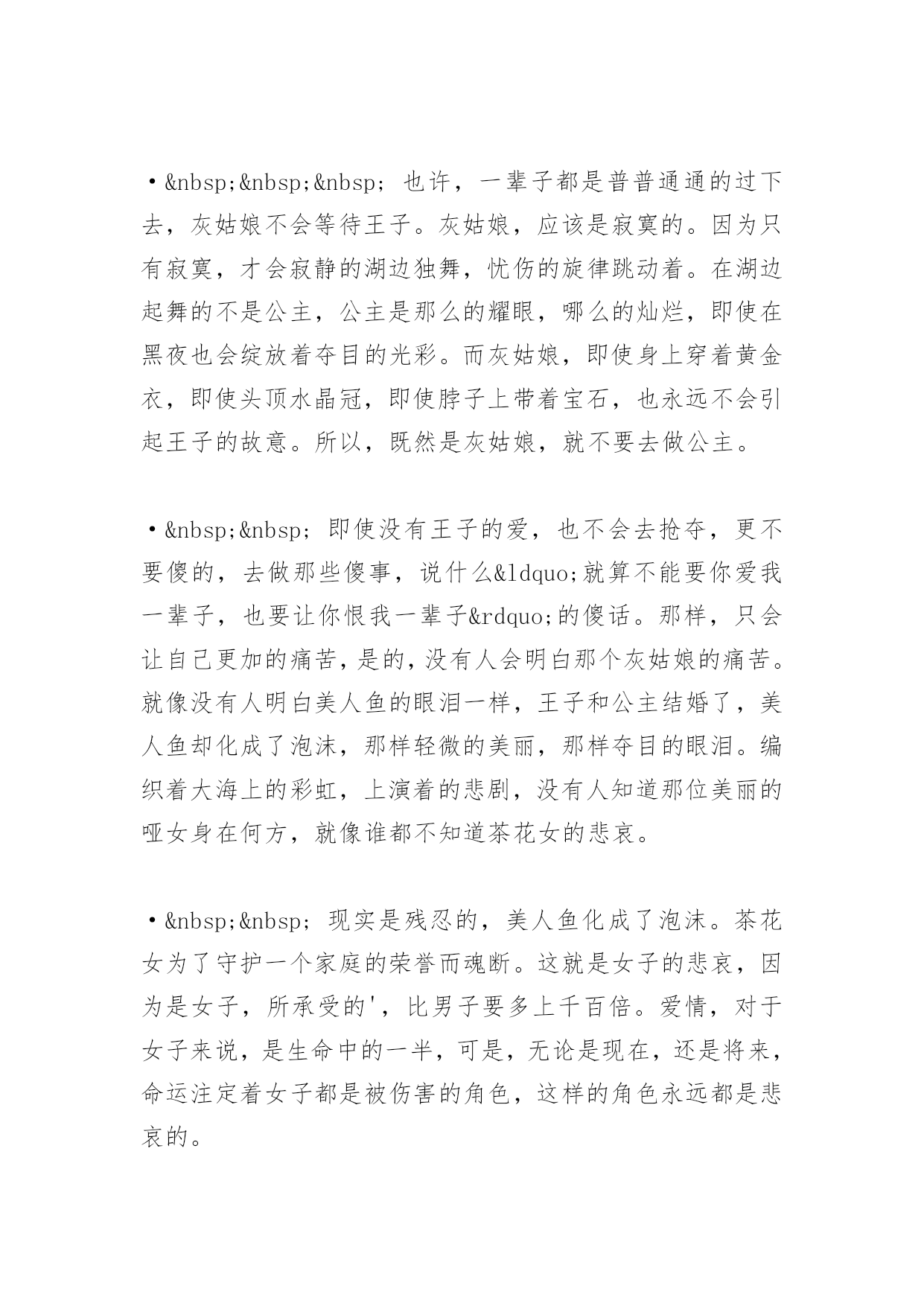 •&nbsp;&nbsp;&nbsp; 也许，一辈子都是普普通通的过下去，灰姑娘不会等待王子。灰姑娘，应该是寂寞的。因为只有寂寞，才会寂静的湖边独舞，忧伤的旋律跳动着。在湖边起舞的不是公主，公主是那么的耀眼，哪么的灿烂，即使在黑夜也会绽放着夺目的光彩。而灰姑娘，即使身上穿着黄金衣，即使头顶水晶冠，即使脖子上带着宝石，也永远不会引起王子的故意。所以，既然是灰姑娘，就不要去做公主。

•&nbsp;&nbsp; 即使没有王子的爱，也不会去抢夺，更不要傻的，去做那些傻事，说什么&ldquo;就算不能要你爱我一辈子，也要让你恨我一辈子&rdquo;的傻话。那样，只会让自己更加的痛苦，是的，没有人会明白那个灰姑娘的痛苦。就像没有人明白美人鱼的眼泪一样，王子和公主结婚了，美人鱼却化成了泡沫，那样轻微的美丽，那样夺目的眼泪。编织着大海上的彩虹，上演着的悲剧，没有人知道那位美丽的哑女身在何方，就像谁都不知道茶花女的悲哀。

•&nbsp;&nbsp; 现实是残忍的，美人鱼化成了泡沫。茶花女为了守护一个家庭的荣誉而魂断。这就是女子的悲哀，因为是女子，所承受的'，比男子要多上千百倍。爱情，对于女子来说，是生命中的一半，可是，无论是现在，还是将来，命运注定着女子都是被伤害的角色，这样的角色永远都是悲哀的。